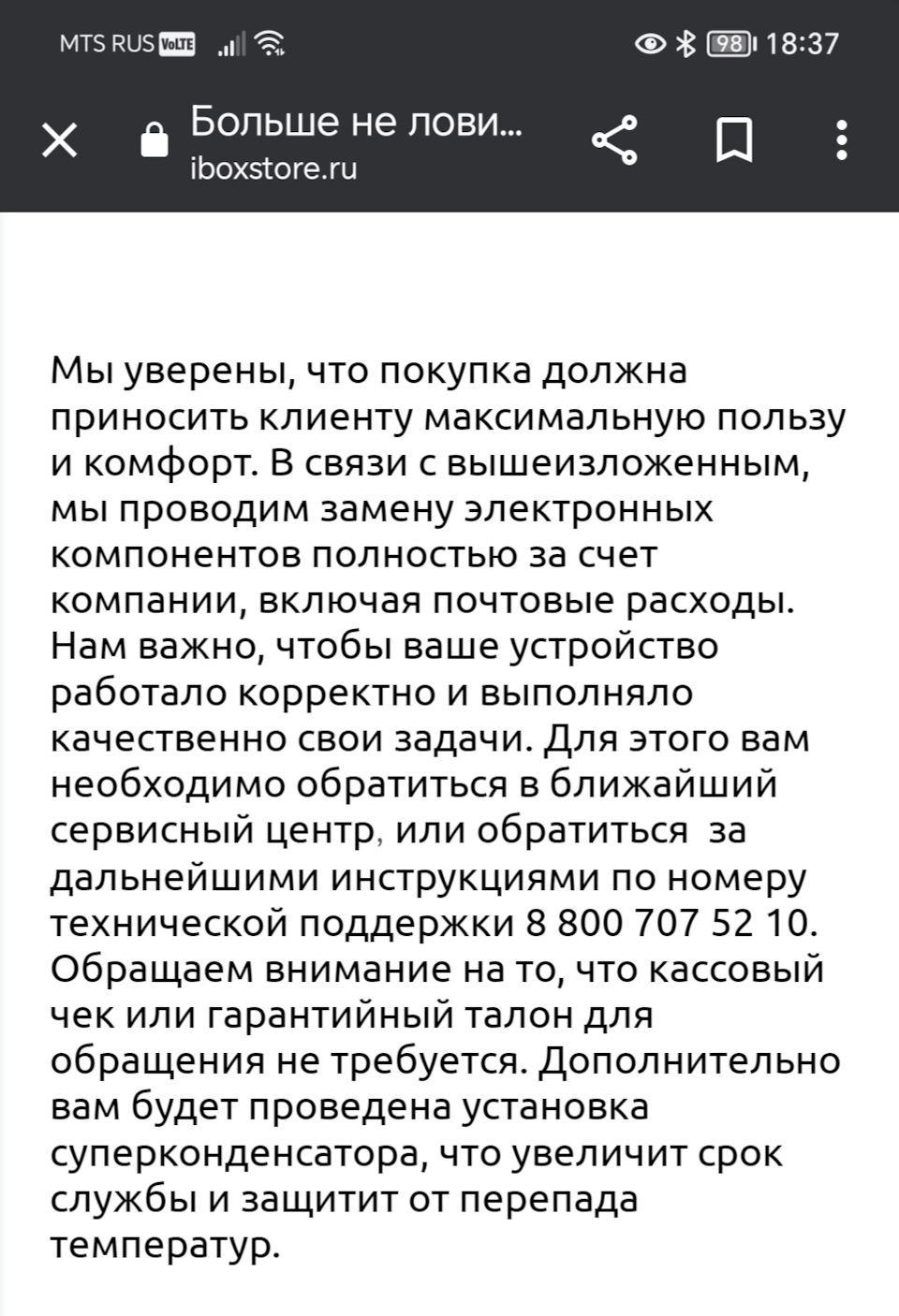 MTS RUS VoLTE 98 18:37

Больше не лови...
iboxstore.ru

Мы уверены, что покупка должна приносить клиенту максимальную пользу и комфорт. В связи с вышеизложенным, мы проводим замену электронных компонентов полностью за счет компании, включая почтовые расходы. Нам важно, чтобы ваше устройство работало корректно и выполняло качественно свои задачи. Для этого вам необходимо обратиться в ближайший сервисный центр, или обратиться за дальнейшими инструкциями по номеру технической поддержки 8 800 707 52 10. Обращаем внимание на то, что кассовый чек или гарантийный талон для обращения не требуется. Дополнительно вам будет проведена установка суперконденсатора, что увеличит срок службы и защитит от перепада температур.